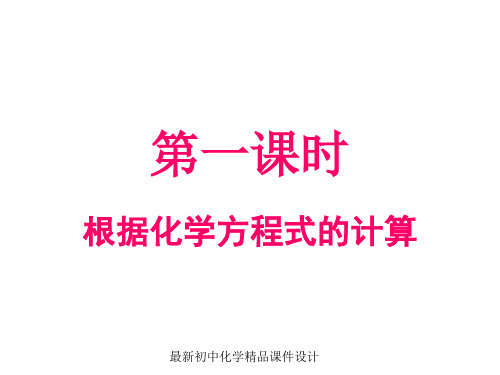 第一课时

根据化学方程式的计算

最新初中化学精品课件设计